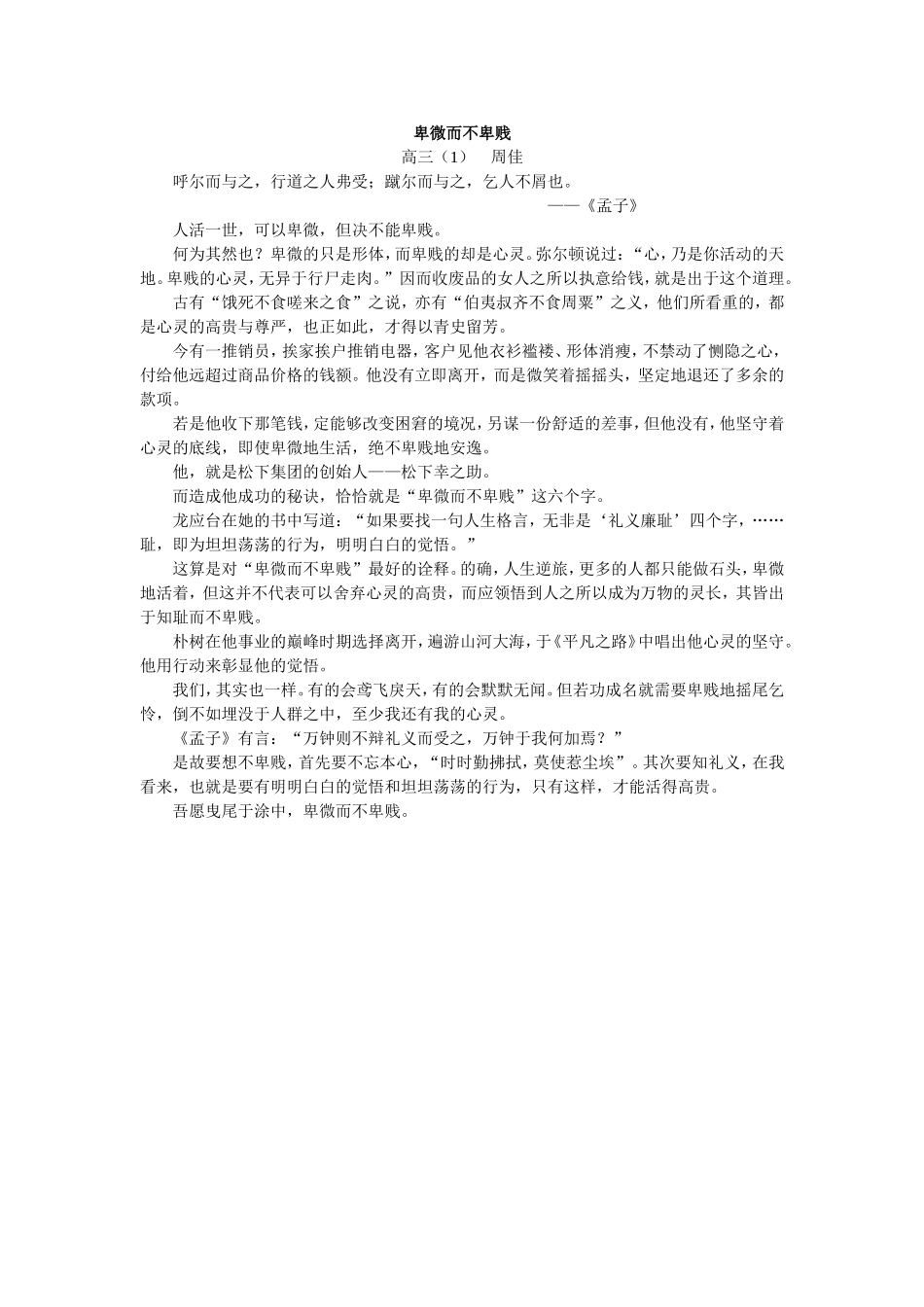 卑微而不卑贱

高三（1） 周佳

呼尔而与之，行道之人弗受；蹴尔而与之，乞人不屑也。

——《孟子》

人活一世，可以卑微，但决不能卑贱。

何为其然也？卑微的只是形体，而卑贱的却是心灵。弥尔顿说过：“心，乃是你活动的天地。卑贱的心灵，无异于行尸走肉。”因而收废品的女人之所以执意给钱，就是出于这个道理。

古有“饿死不食嗟来之食”之说，亦有“伯夷叔齐不食周粟”之义，他们所看重的，都是心灵的高贵与尊严，也正如此，才得以青史留芳。

今有一推销员，挨家挨户推销电器，客户见他衣衫褴褛、形体消瘦，不禁动了恻隐之心，付给他远超过商品价格的钱额。他没有立即离开，而是微笑着摇摇头，坚定地退还了多余的款项。

若是他收下那笔钱，定能够改变困窘的境况，另谋一份舒适的差事，但他没有，他坚守着心灵的底线，即使卑微地生活，绝不卑贱地安逸。

他，就是松下集团的创始人——松下幸之助。

而造成他成功的秘诀，恰恰就是“卑微而不卑贱”这六个字。

龙应台在她的书中写道：“如果要找一句人生格言，无非是‘礼义廉耻’四个字，……耻，即为坦坦荡荡的行为，明明白白的觉悟。”

这算是对“卑微而不卑贱”最好的诠释。的确，人生逆旅，更多的人都只能做石头，卑微地活着，但这并不代表可以舍弃心灵的高贵，而应领悟到人之所以成为万物的灵长，其皆出于知耻而不卑贱。

朴树在他事业的巅峰时期选择离开，遍游山河大海，于《平凡之路》中唱出他心灵的坚守。他用行动来彰显他的觉悟。

我们，其实也一样。有的会鸢飞戾天，有的会默默无闻。但若功成名就需要卑贱地摇尾乞怜，倒不如埋没于人群之中，至少我还有我的心灵。

《孟子》有言：“万钟则不辩礼义而受之，万钟于我何加焉？”

是故要想不卑贱，首先要不忘本心，“时时勤拂拭，莫使惹尘埃”。其次要知礼义，在我看来，也就是要有明明白白的觉悟和坦坦荡荡的行为，只有这样，才能活得高贵。

吾愿曳尾于涂中，卑微而不卑贱。